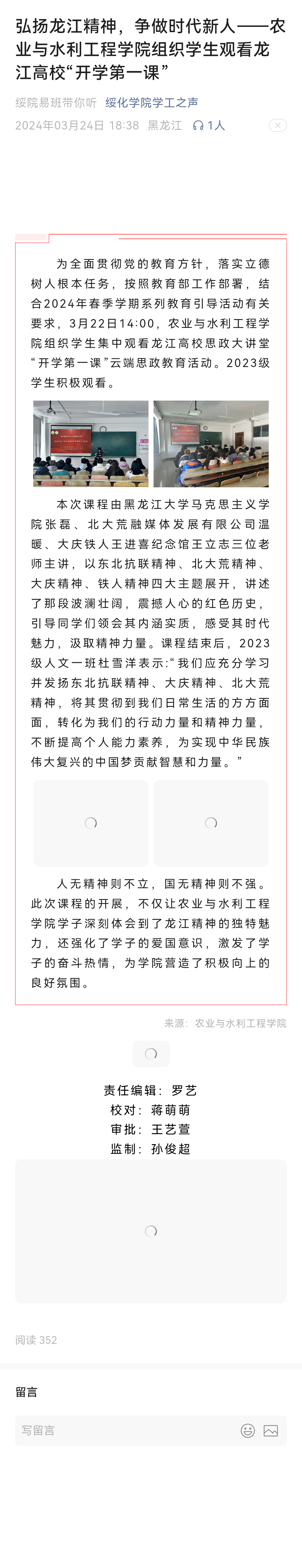 弘扬龙江精神，争做时代新人——农业与水利工程学院组织学生观看龙江高校“开学第一课”

绥院易班带你听 绥化学院学工之声

2024年03月24日 18:38 黑龙江 1人

为全面贯彻党的教育方针，落实立德树人根本任务，按照教育部工作部署，结合2024年春季学期系列教育引导活动有关要求，3月22日14:00，农业与水利工程学院组织学生集中观看龙江高校思政大讲堂“开学第一课”云端思政教育活动。2023级学生积极观看。

本次课程由黑龙江大学马克思主义学院张磊、北大荒融媒体发展有限公司温暖、大庆铁人王进喜纪念馆王立志三位老师主讲，以东北抗联精神、北大荒精神、大庆精神、铁人精神四大主题展开，讲述了那段波澜壮阔，震撼人心的红色历史，引导同学们领会其内涵实质，感受其时代魅力，汲取精神力量。课程结束后，2023级人文一班杜雪洋表示:“我们应充分学习并发扬东北抗联精神、大庆精神、北大荒精神，将其贯彻到我们日常生活的方方面面，转化为我们的行动力量和精神力量，不断提高个人能力素养，为实现中华民族伟大复兴的中国梦贡献智慧和力量。”

人无精神则不立，国无精神则不强。此次课程的开展，不仅让农业与水利工程学院学子深刻体会到了龙江精神的独特魅力，还强化了学子的爱国意识，激发了学子的奋斗热情，为学院营造了积极向上的良好氛围。

来源：农业与水利工程学院

责任编辑：罗艺
校对：蒋萌萌
审批：王艺萱
监制：孙俊超

阅读 352

留言

写留言